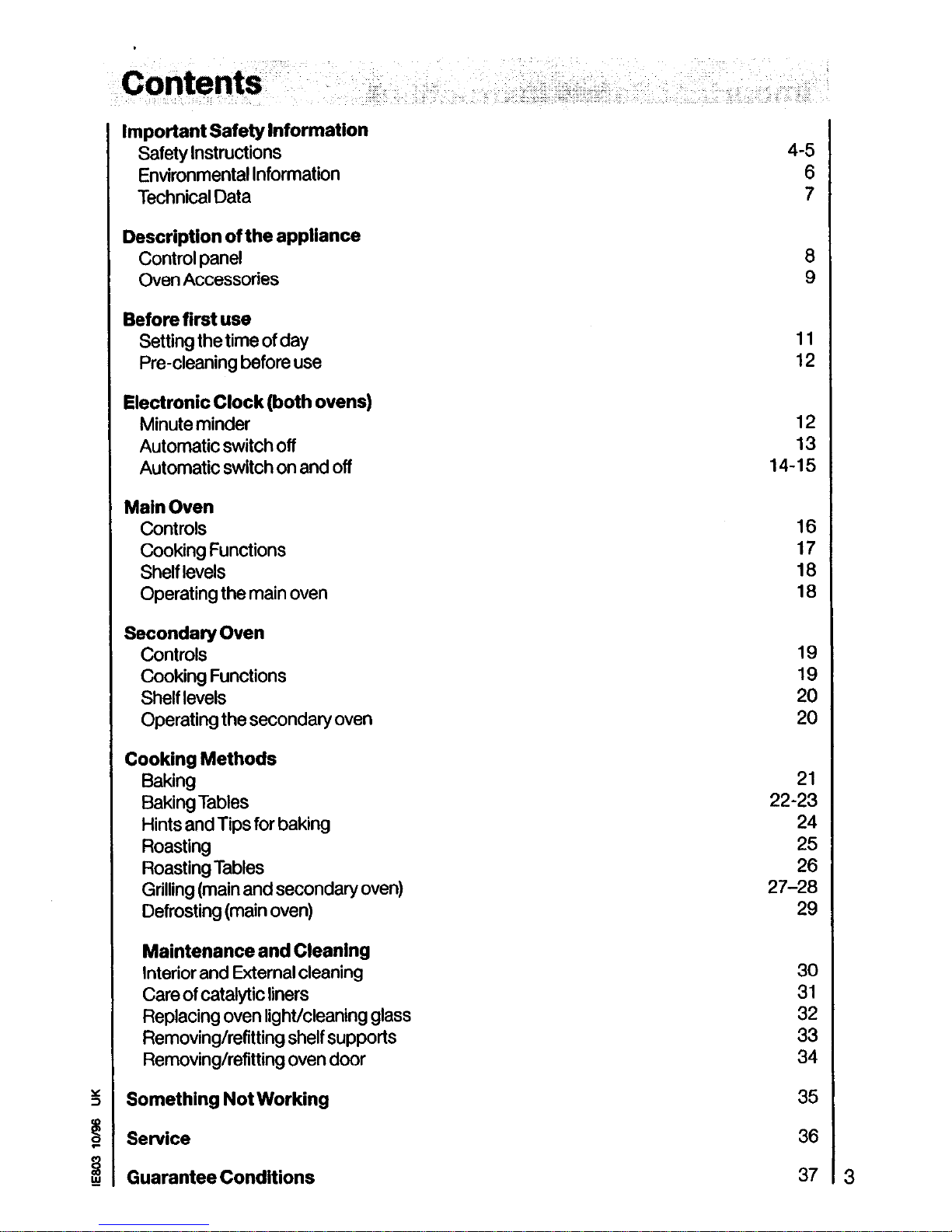 Contents

Important Safety Information
Safety Instructions 4-5
Environmental Information 6
Technical Data 7

Description of the appliance
Control panel 8
Oven Accessories 9

Before first use
Setting the time of day 11
Pre-cleaning before use 12

Electronic Clock (both ovens)
Minute minder 12
Automatic switch off 13
Automatic switch on and off 14-15

Main Oven
Controls 16
Cooking Functions 17
Shelf levels 18
Operating the main oven 18

Secondary Oven
Controls 19
Cooking Functions 19
Shelf levels 20
Operating the secondary oven 20

Cooking Methods
Baking 21
Baking Tables 22-23
Hints and Tips for baking 24
Roasting 25
Roasting Tables 26
Grilling (main and secondary oven) 27–28
Defrosting (main oven) 29

Maintenance and Cleaning
Interior and External cleaning 30
Care of catalytic liners 31
Replacing oven light/cleaning glass 32
Removing/refitting shelf supports 33
Removing/refitting oven door 34

Something Not Working 35

Service 36

Guarantee Conditions 37

IE803 10/96 UK

3